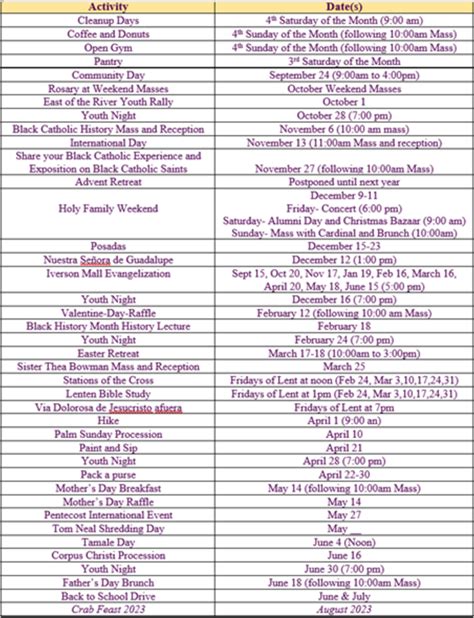 | Activity | Date(s) |
|---|---|
| Cleanup Days | 4th Saturday of the Month (9:00 am) |
| Coffee and Donuts | 4th Sunday of the Month (following 10:00am Mass) |
| Open Gym | 4th Sunday of the Month (following 10:00am Mass) |
| Pantry | 3rd Saturday of the Month |
| Community Day | September 24 (9:00am to 4:00pm) |
| Rosary at Weekend Masses | October Weekend Masses |
| East of the River Youth Rally | October 1 |
| Youth Night | October 28 (7:00 pm) |
| Black Catholic History Mass and Reception | November 6 (10:00 am mass) |
| International Day | November 13 (11:00am Mass and reception) |
| Share your Black Catholic Experience and Exposition on Black Catholic Saints | November 27 (following 10:00am Mass) |
| Advent Retreat | Postponed until next year |
| Holy Family Weekend | December 9-11 Friday- Concert (6:00 pm) Saturday- Alumni Day and Christmas Bazaar (9:00 am) Sunday- Mass with Cardinal and Brunch (10:00am) |
| Posadas | December 15-23 |
| Nuestra Señora de Guadalupe | December 12 (1:00 pm) |
| Iverson Mall Evangelization | Sept 15, Oct 20, Nov 17, Jan 19, Feb 16, March 16, April 20, May 18, June 15 (5:00 pm) |
| Youth Night | December 16 (7:00 pm) |
| Valentine-Day-Raffle | February 12 (following 10:00 am Mass) |
| Black History Month History Lecture | February 18 |
| Youth Night | February 24 (7:00 pm) |
| Easter Retreat | March 17-18 (10:00am to 3:00pm) |
| Sister Thea Bowman Mass and Reception | March 25 |
| Stations of the Cross | Fridays of Lent at noon (Feb 24, Mar 3,10,17,24,31) |
| Lenten Bible Study | Fridays of Lent at 1pm (Feb 24, Mar 3,10,17,24,31) |
| Via Dolorosa de Jesucristo afuera | Fridays of Lent at 7pm |
| Hike | April 1 (9:00 an) |
| Palm Sunday Procession | April 10 |
| Paint and Sip | April 21 |
| Youth Night | April 28 (7:00 pm) |
| Pack a purse | April 22-30 |
| Mother's Day Breakfast | May 14 (following 10:00am Mass) |
| Mother's Day Raffle | May 14 |
| Pentecost International Event | May 27 |
| Tom Neal Shredding Day | May __ |
| Tamale Day | June 4 (Noon) |
| Corpus Christi Procession | June 16 |
| Youth Night | June 30 (7:00 pm) |
| Father's Day Brunch | June 18 (following 10:00am Mass) |
| Back to School Drive | June & July |
| Crab Feast 2023 | August 2023 |